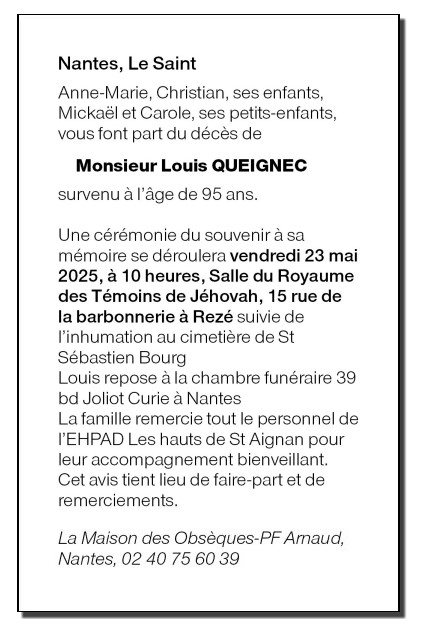 Nantes, Le Saint

Anne-Marie, Christian, ses enfants, Mickaël et Carole, ses petits-enfants, vous font part du décès de

Monsieur Louis QUEIGNEC

survenu à l'âge de 95 ans.

Une cérémonie du souvenir à sa mémoire se déroulera vendredi 23 mai 2025, à 10 heures, Salle du Royaume des Témoins de Jéhovah, 15 rue de la barbonnerie à Rezé suivie de l'inhumation au cimetière de St Sébastien Bourg
Louis repose à la chambre funéraire 39 bd Joliot Curie à Nantes
La famille remercie tout le personnel de l'EHPAD Les hauts de St Aignan pour leur accompagnement bienveillant.
Cet avis tient lieu de faire-part et de remerciements.

La Maison des Obsèques-PF Arnaud, Nantes, 02 40 75 60 39